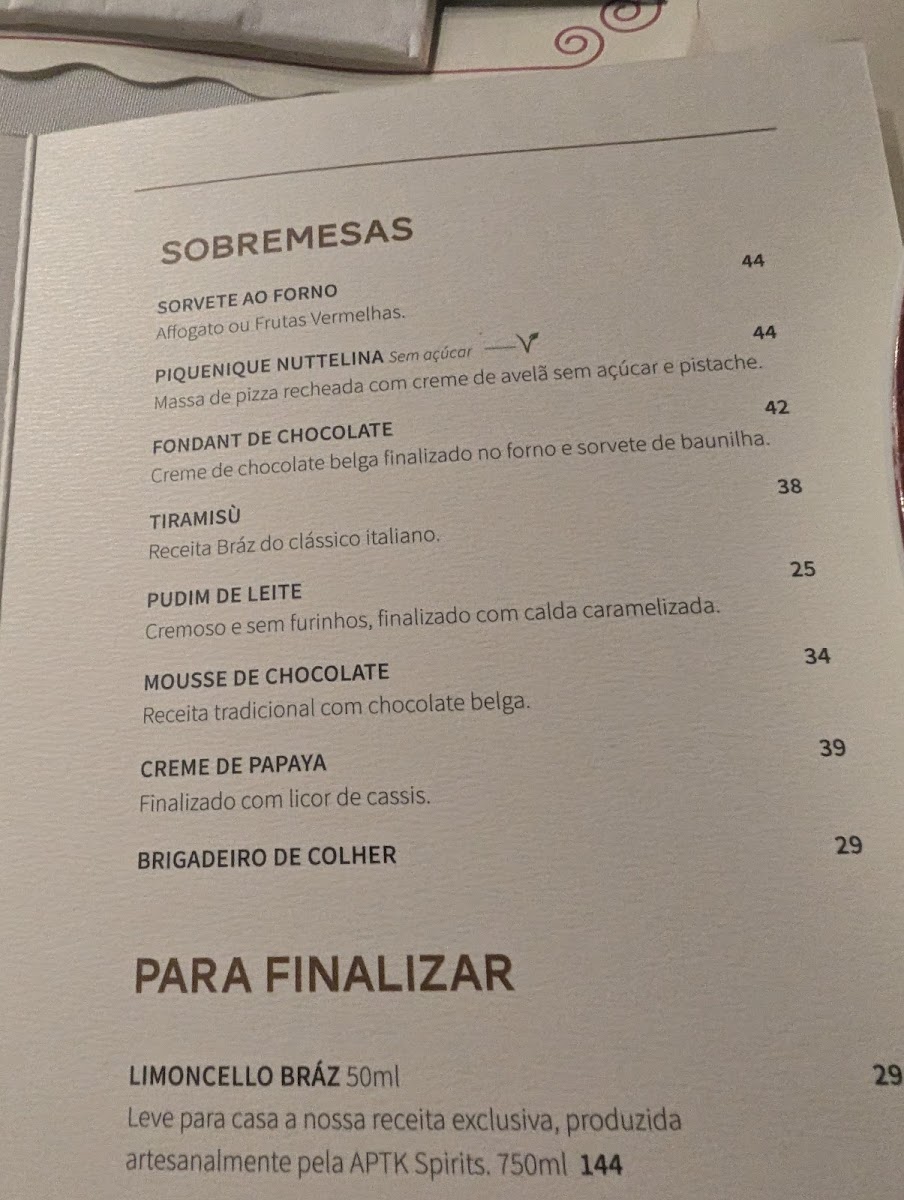 SOBREMESAS

SORVETE AO FORNO 44
Affogato ou Frutas Vermelhas.

PIQUENIQUE NUTTELINA Sem açúcar 44
Massa de pizza recheada com creme de avelã sem açúcar e pistache.

FONDANT DE CHOCOLATE 42
Creme de chocolate belga finalizado no forno e sorvete de baunilha.

TIRAMISÙ 38
Receita Bráz do clássico italiano.

PUDIM DE LEITE 25
Cremoso e sem furinhos, finalizado com calda caramelizada.

MOUSSE DE CHOCOLATE 34
Receita tradicional com chocolate belga.

CREME DE PAPAYA 39
Finalizado com licor de cassis.

BRIGADEIRO DE COLHER 29

PARA FINALIZAR

LIMONCELLO BRÁZ 50ml 29
Leve para casa a nossa receita exclusiva, produzida artesanalmente pela APTK Spirits. 750ml 144